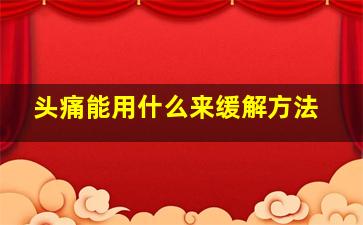 头痛能用什么来缓解方法